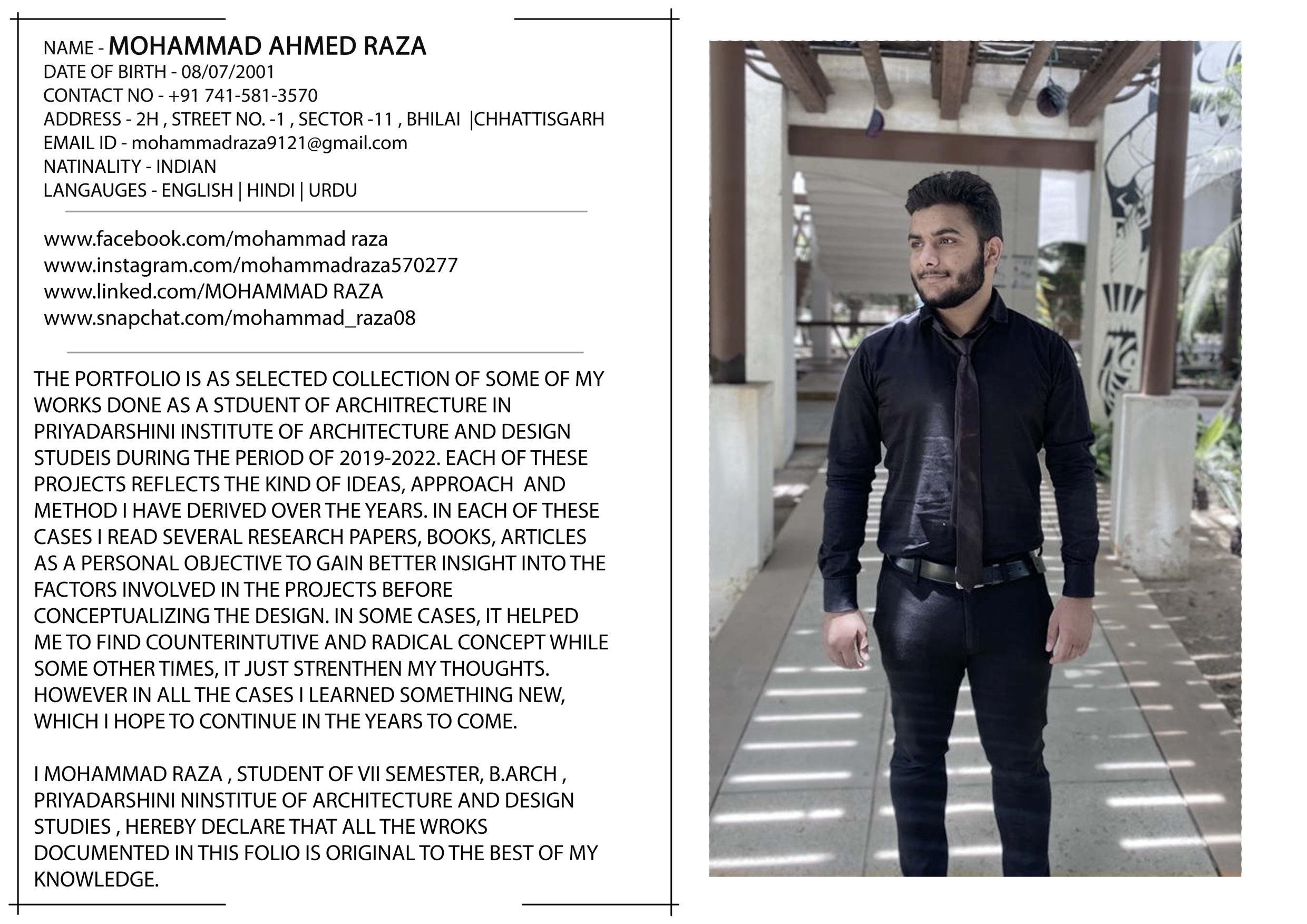 NAME - MOHAMMAD AHMED RAZA
DATE OF BIRTH - 08/07/2001
CONTACT NO - +91 741-581-3570
ADDRESS - 2H , STREET NO. -1 , SECTOR -11 , BHILAI |CHHATTISGARH
EMAIL ID - mohammadraza9121@gmail.com
NATINALITY - INDIAN
LANGAUGES - ENGLISH | HINDI | URDU

www.facebook.com/mohammad raza
www.instagram.com/mohammadraza570277
www.linked.com/MOHAMMAD RAZA
www.snapchat.com/mohammad_raza08

THE PORTFOLIO IS AS SELECTED COLLECTION OF SOME OF MY WORKS DONE AS A STDUENT OF ARCHITRECTURE IN PRIYADARSHINI INSTITUTE OF ARCHITECTURE AND DESIGN STUDEIS DURING THE PERIOD OF 2019-2022. EACH OF THESE PROJECTS REFLECTS THE KIND OF IDEAS, APPROACH AND METHOD I HAVE DERIVED OVER THE YEARS. IN EACH OF THESE CASES I READ SEVERAL RESEARCH PAPERS, BOOKS, ARTICLES AS A PERSONAL OBJECTIVE TO GAIN BETTER INSIGHT INTO THE FACTORS INVOLVED IN THE PROJECTS BEFORE CONCEPTUALIZING THE DESIGN. IN SOME CASES, IT HELPED ME TO FIND COUNTERINTUTIVE AND RADICAL CONCEPT WHILE SOME OTHER TIMES, IT JUST STRENTHEN MY THOUGHTS. HOWEVER IN ALL THE CASES I LEARNED SOMETHING NEW, WHICH I HOPE TO CONTINUE IN THE YEARS TO COME.

I MOHAMMAD RAZA , STUDENT OF VII SEMESTER, B.ARCH , PRIYADARSHINI NINSTITUE OF ARCHITECTURE AND DESIGN STUDIES , HEREBY DECLARE THAT ALL THE WROKS DOCUMENTED IN THIS FOLIO IS ORIGINAL TO THE BEST OF MY KNOWLEDGE.